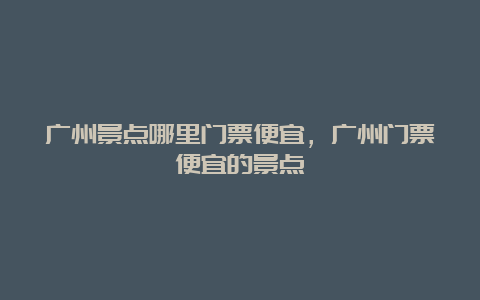 广州景点哪里门票便宜，广州门票便宜的景点